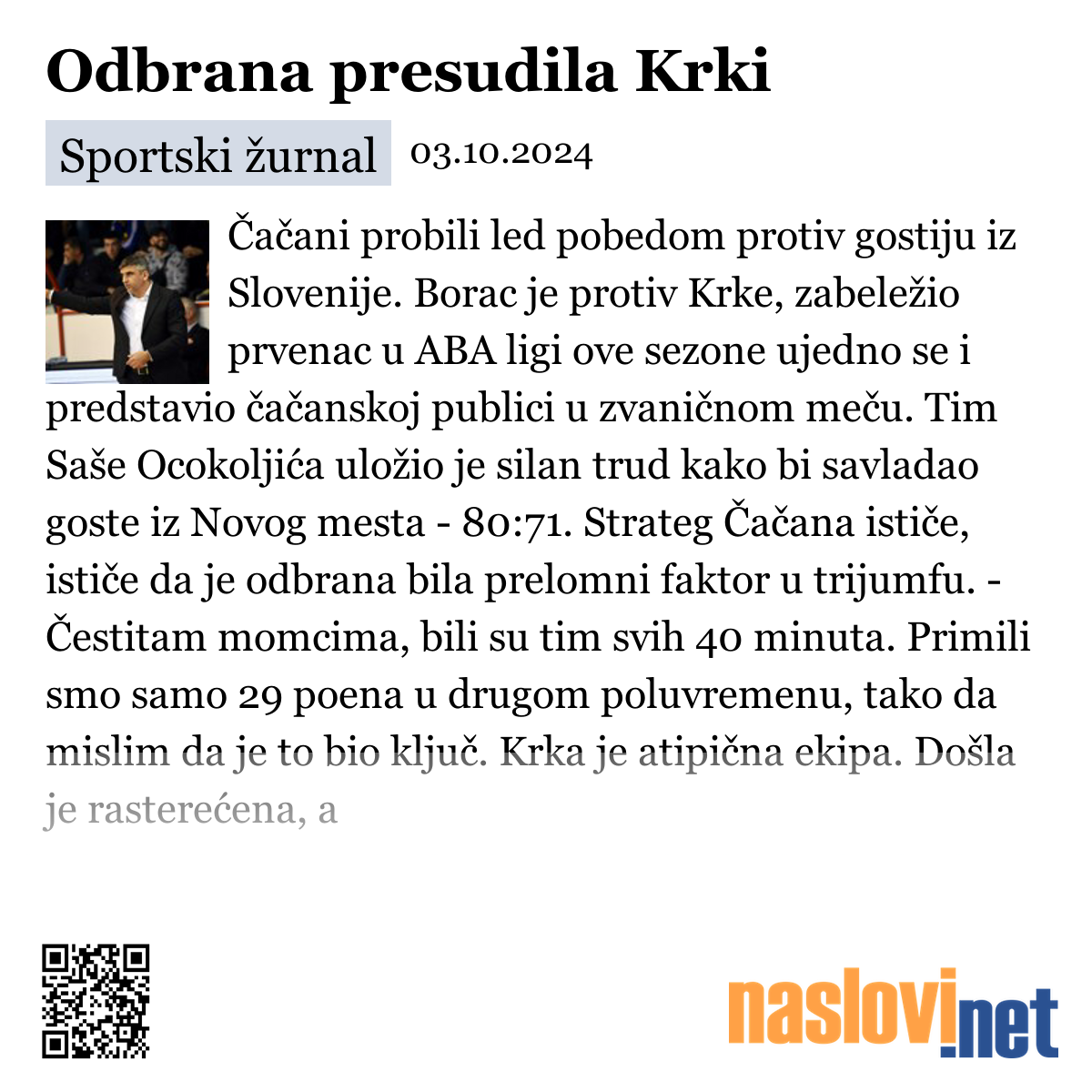 Odbrana presudila Krki

Sportski žurnal 03.10.2024

Čačani probili led pobedom protiv gostiju iz Slovenije. Borac je protiv Krke, zabeležio prvenac u ABA ligi ove sezone ujedno se i predstavio čačanskoj publici u zvaničnom meču. Tim Saše Ocokoljića uložio je silan trud kako bi savladao goste iz Novog mesta - 80:71. Strateg Čačana ističe, ističe da je odbrana bila prelomni faktor u trijumfu. - Čestitam momcima, bili su tim svih 40 minuta. Primili smo samo 29 poena u drugom poluvremenu, tako da mislim da je to bio ključ. Krka je atipična ekipa. Došla je rasterećena, a

naslovi.net